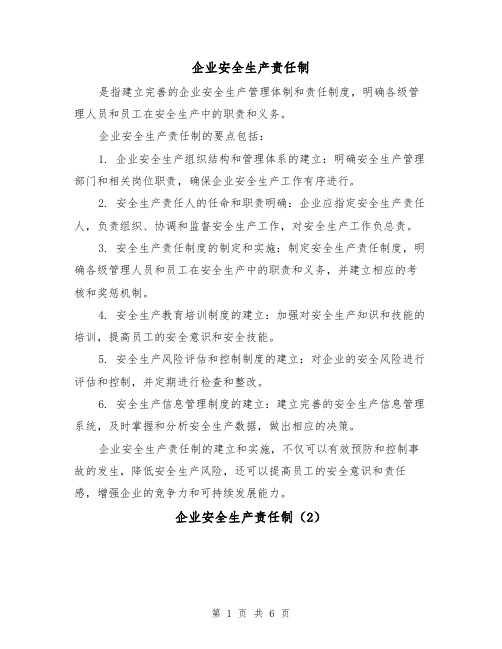 企业安全生产责任制

是指建立完善的企业安全生产管理体制和责任制度，明确各级管理人员和员工在安全生产中的职责和义务。

企业安全生产责任制的要点包括：

1. 企业安全生产组织结构和管理体系的建立：明确安全生产管理部门和相关岗位职责，确保企业安全生产工作有序进行。

2. 安全生产责任人的任命和职责明确：企业应指定安全生产责任人，负责组织、协调和监督安全生产工作，对安全生产工作负总责。

3. 安全生产责任制度的制定和实施：制定安全生产责任制度，明确各级管理人员和员工在安全生产中的职责和义务，并建立相应的考核和奖惩机制。

4. 安全生产教育培训制度的建立：加强对安全生产知识和技能的培训，提高员工的安全意识和安全技能。

5. 安全生产风险评估和控制制度的建立：对企业的安全风险进行评估和控制，并定期进行检查和整改。

6. 安全生产信息管理制度的建立：建立完善的安全生产信息管理系统，及时掌握和分析安全生产数据，做出相应的决策。

企业安全生产责任制的建立和实施，不仅可以有效预防和控制事故的发生，降低安全生产风险，还可以提高员工的安全意识和责任感，增强企业的竞争力和可持续发展能力。

企业安全生产责任制（2）

第 1 页 共 6 页